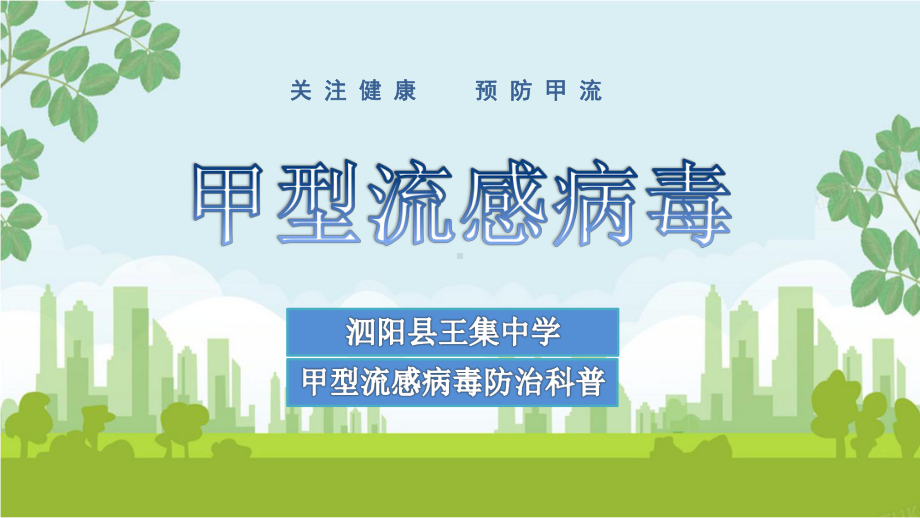 关注健康　预防甲流

甲型流感病毒

泗阳县王集中学

甲型流感病毒防治科普